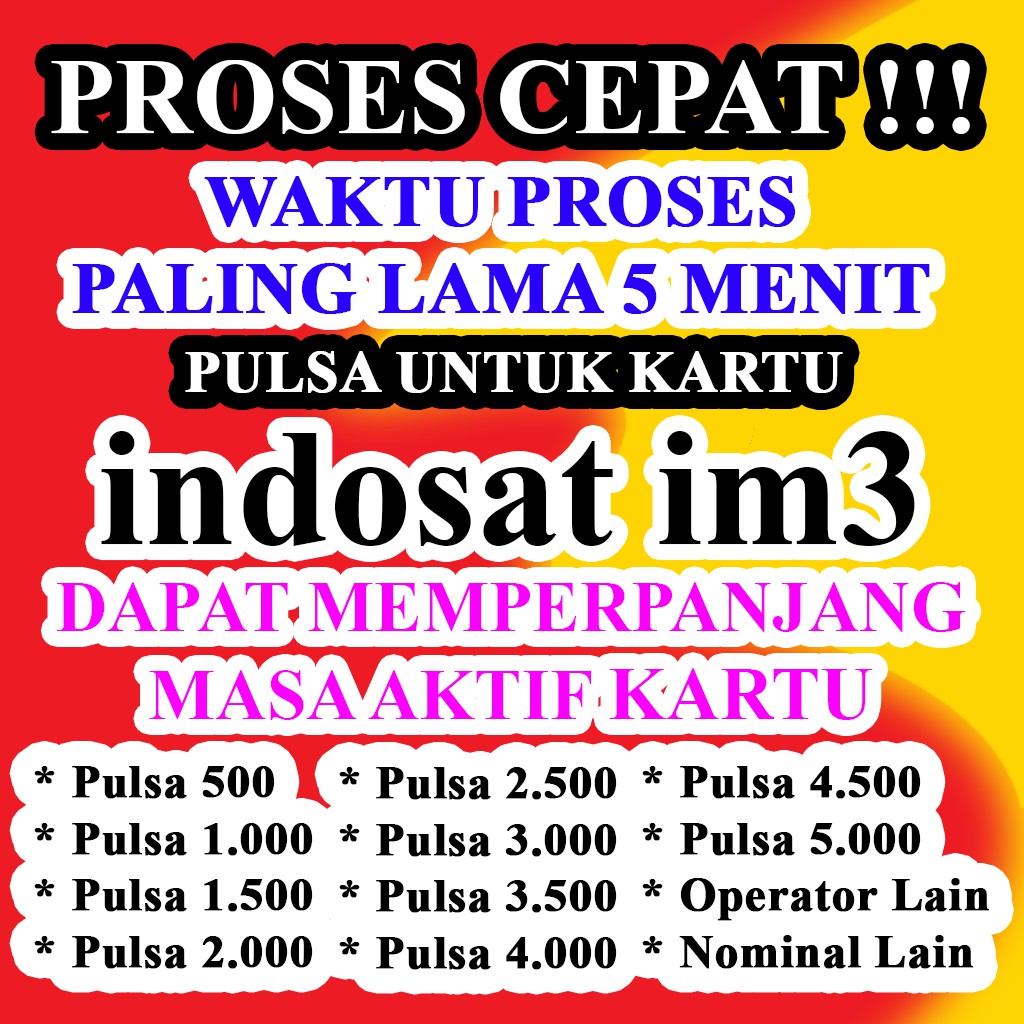 PROSES CEPAT !!!
WAKTU PROSES
PALING LAMA 5 MENIT
PULSA UNTUK KARTU
indosat im3
DAPAT MEMPERPANJANG
MASA AKTIF KARTU

* Pulsa 500
* Pulsa 1.000
* Pulsa 1.500
* Pulsa 2.000

* Pulsa 2.500
* Pulsa 3.000
* Pulsa 3.500
* Pulsa 4.000

* Pulsa 4.500
* Pulsa 5.000
* Operator Lain
* Nominal Lain